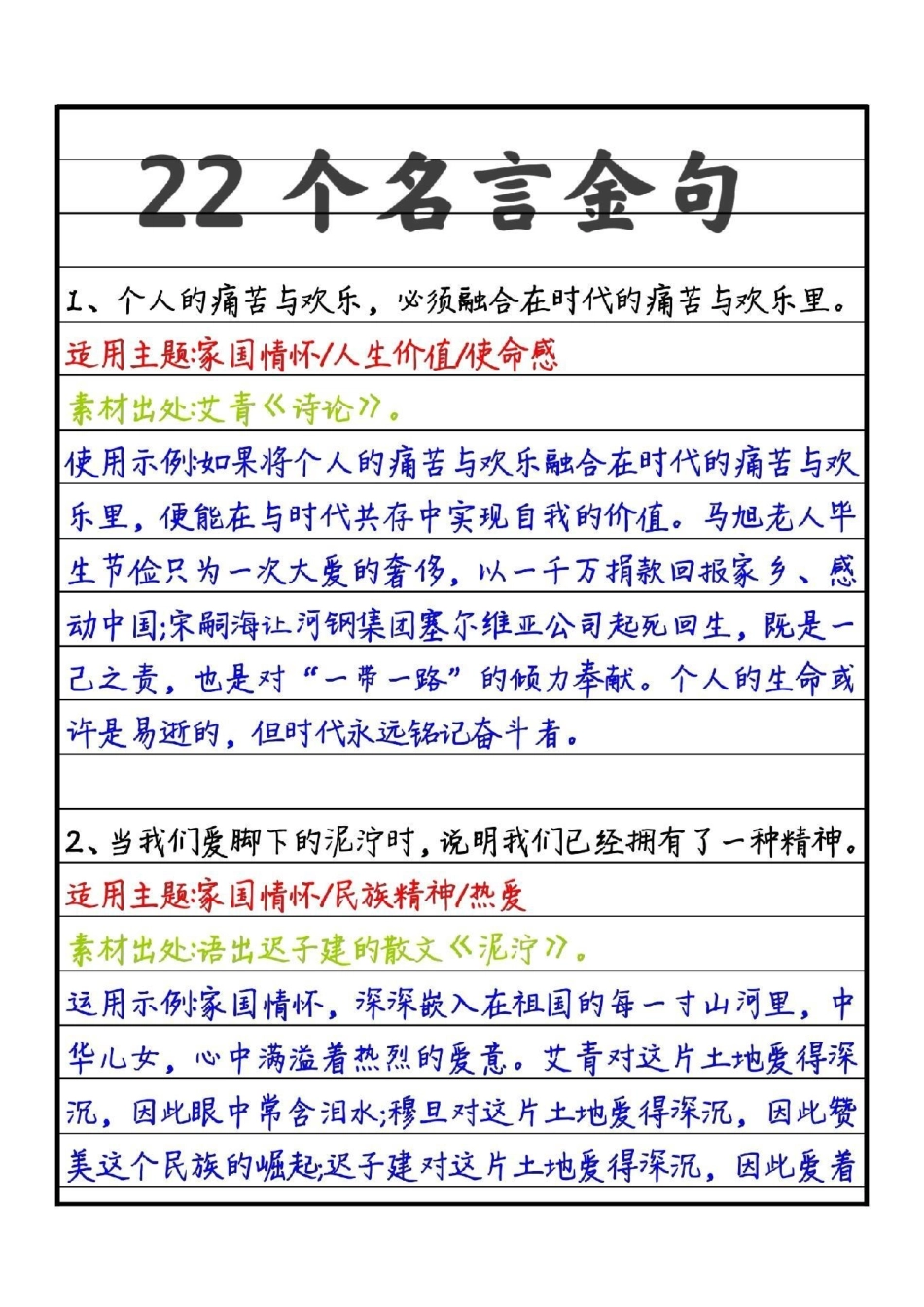 22 个名言金句

1、个人的痛苦与欢乐，必须融合在时代的痛苦与欢乐里。

适用主题:家国情怀/人生价值/使命感

素材出处:艾青《诗论》。

使用示例:如果将个人的痛苦与欢乐融合在时代的痛苦与欢乐里，便能在与时代共存中实现自我的价值。马旭老人毕生节俭只为一次大爱的奢侈，以一千万捐款回报家乡、感动中国;宋嗣海让河钢集团塞尔维亚公司起死回生，既是一己之责，也是对“一带一路”的倾力奉献。个人的生命或许是易逝的，但时代永远铭记奋斗者。

2、当我们爱脚下的泥泞时，说明我们已经拥有了一种精神。

适用主题:家国情怀/民族精神/热爱

素材出处:语出迟子建的散文《泥泞》。

运用示例:家国情怀，深深嵌入在祖国的每一寸山河里，中华儿女，心中满溢着热烈的爱意。艾青对这片土地爱得深沉，因此眼中常含泪水;穆旦对这片土地爱得深沉，因此赞美这个民族的崛起;迟子建对这片土地爱得深沉，因此爱着